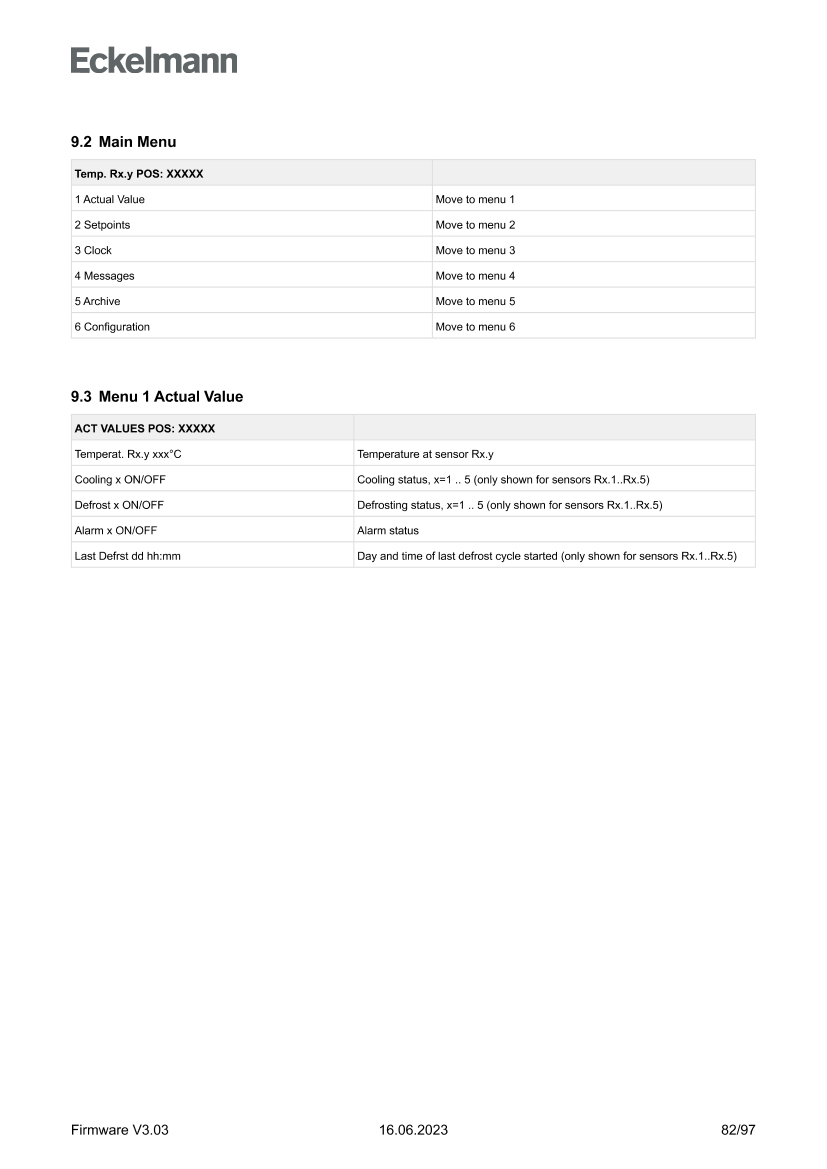 Eckelmann

9.2 Main Menu

| Temp. Rx.y POS: XXXXX | |
|---|---|
| 1 Actual Value | Move to menu 1 |
| 2 Setpoints | Move to menu 2 |
| 3 Clock | Move to menu 3 |
| 4 Messages | Move to menu 4 |
| 5 Archive | Move to menu 5 |
| 6 Configuration | Move to menu 6 |

9.3 Menu 1 Actual Value

| ACT VALUES POS: XXXXX | |
|---|---|
| Temperat. Rx.y xxx°C | Temperature at sensor Rx.y |
| Cooling x ON/OFF | Cooling status, x=1 .. 5 (only shown for sensors Rx.1..Rx.5) |
| Defrost x ON/OFF | Defrosting status, x=1 .. 5 (only shown for sensors Rx.1..Rx.5) |
| Alarm x ON/OFF | Alarm status |
| Last Defrst dd hh:mm | Day and time of last defrost cycle started (only shown for sensors Rx.1..Rx.5) |

Firmware V3.03 16.06.2023 82/97